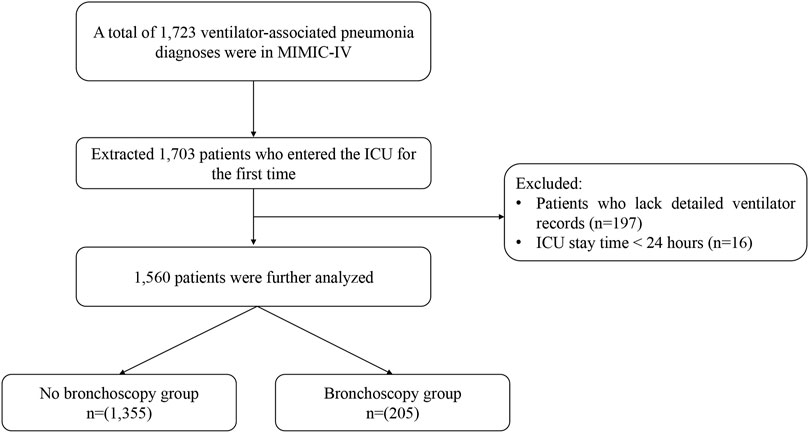 A total of 1,723 ventilator-associated pneumonia diagnoses were in MIMIC-IV

Extracted 1,703 patients who entered the ICU for the first time

Excluded:
• Patients who lack detailed ventilator records (n=197)
• ICU stay time < 24 hours (n=16)

1,560 patients were further analyzed

No bronchoscopy group
n=(1,355)

Bronchoscopy group
n=(205)